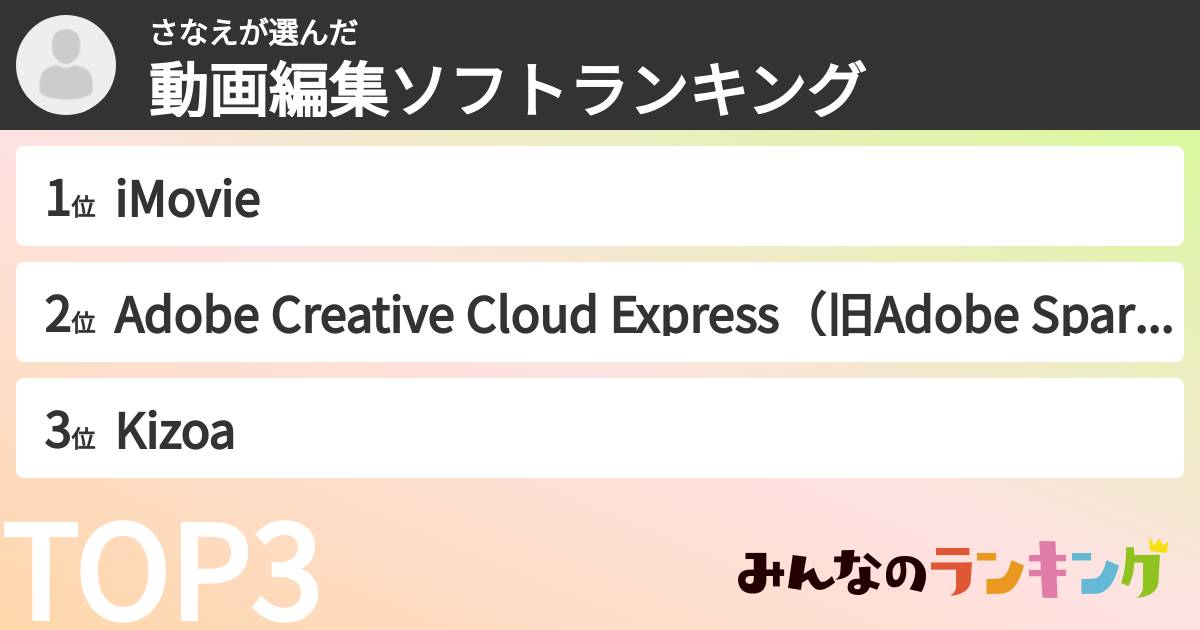 さなえが選んだ
動画編集ソフトランキング

1位 iMovie

2位 Adobe Creative Cloud Express（旧Adobe Spar...

3位 Kizoa

TOP3

みんなのランキング